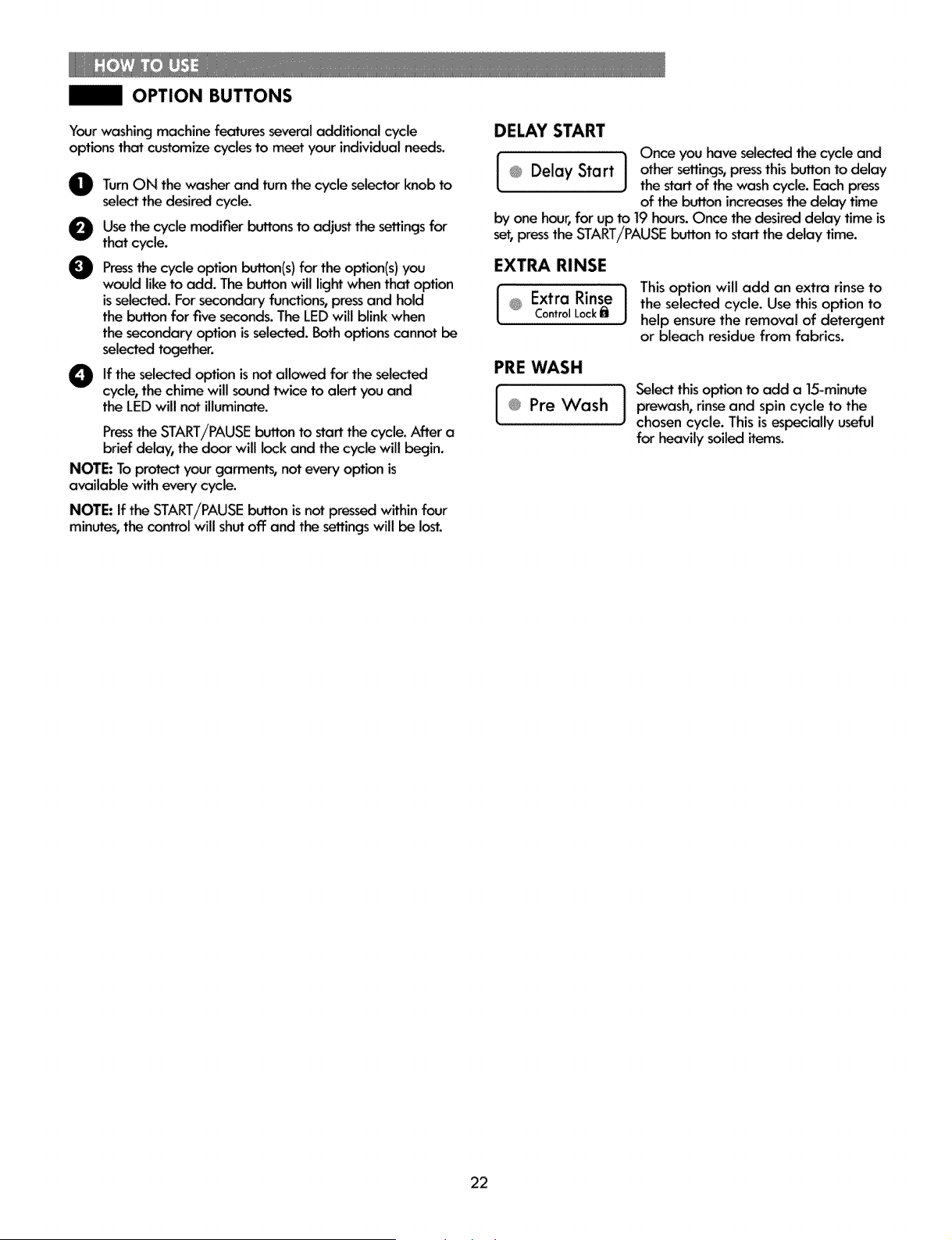 HOW TO USE

OPTION BUTTONS

Your washing machine features several additional cycle options that customize cycles to meet your individual needs.

1 Turn ON the washer and turn the cycle selector knob to select the desired cycle.

2 Use the cycle modifier buttons to adjust the settings for that cycle.

3 Press the cycle option button(s) for the option(s) you would like to add. The button will light when that option is selected. For secondary functions, press and hold the button for five seconds. The LED will blink when the secondary option is selected. Both options cannot be selected together.

4 If the selected option is not allowed for the selected cycle, the chime will sound twice to alert you and the LED will not illuminate.

Press the START/PAUSE button to start the cycle. After a brief delay, the door will lock and the cycle will begin.

NOTE: To protect your garments, not every option is available with every cycle.

NOTE: If the START/PAUSE button is not pressed within four minutes, the control will shut off and the settings will be lost.

DELAY START

Delay Start

Once you have selected the cycle and other settings, press this button to delay the start of the wash cycle. Each press of the button increases the delay time by one hour, for up to 19 hours. Once the desired delay time is set, press the START/PAUSE button to start the delay time.

EXTRA RINSE

Extra Rinse
Control Lock

This option will add an extra rinse to the selected cycle. Use this option to help ensure the removal of detergent or bleach residue from fabrics.

PRE WASH

Pre Wash

Select this option to add a 15-minute prewash, rinse and spin cycle to the chosen cycle. This is especially useful for heavily soiled items.

22